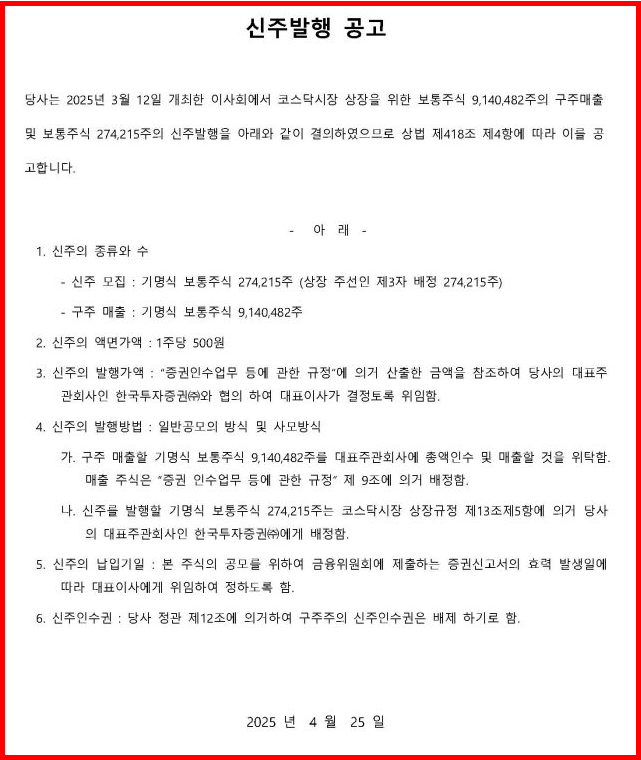 신주발행 공고

당사는 2025년 3월 12일 개최한 이사회에서 코스닥시장 상장을 위한 보통주식 9,140,482주의 구주매출 및 보통주식 274,215주의 신주발행을 아래와 같이 결의하였으므로 상법 제418조 제4항에 따라 이를 공고합니다.

- 아 래 -

1. 신주의 종류와 수

- 신주 모집 : 기명식 보통주식 274,215주 (상장 주선인 제3자 배정 274,215주)

- 구주 매출 : 기명식 보통주식 9,140,482주

2. 신주의 액면가액 : 1주당 500원

3. 신주의 발행가액 : "증권인수업무 등에 관한 규정"에 의거 산출한 금액을 참조하여 당사의 대표주관회사인 한국투자증권㈜와 협의 하여 대표이사가 결정토록 위임함.

4. 신주의 발행방법 : 일반공모의 방식 및 사모방식

가. 구주 매출할 기명식 보통주식 9,140,482주를 대표주관회사에 총액인수 및 매출할 것을 위탁함. 매출 주식은 "증권 인수업무 등에 관한 규정" 제 9조에 의거 배정함.

나. 신주를 발행할 기명식 보통주식 274,215주는 코스닥시장 상장규정 제13조제5항에 의거 당사의 대표주관회사인 한국투자증권㈜에게 배정함.

5. 신주의 납입기일 : 본 주식의 공모를 위하여 금융위원회에 제출하는 증권신고서의 효력 발생일에 따라 대표이사에게 위임하여 정하도록 함.

6. 신주인수권 : 당사 정관 제12조에 의거하여 구주주의 신주인수권은 배제 하기로 함.

2025 년 4 월 25 일